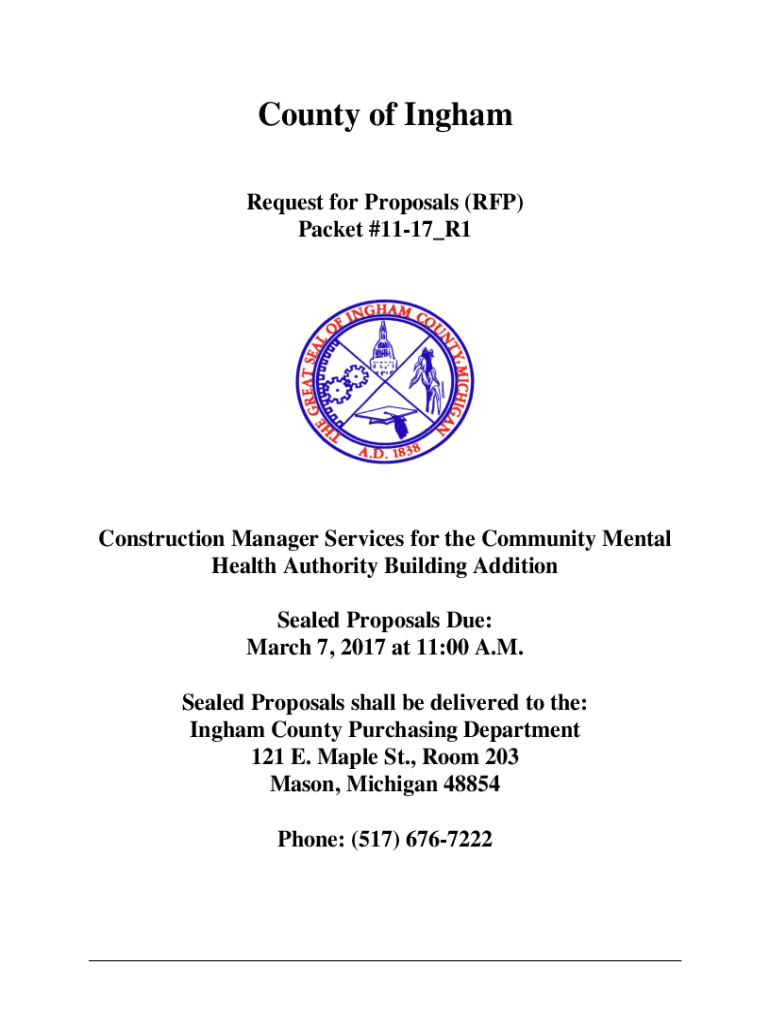 County of Ingham

Request for Proposals (RFP)
Packet #11-17_R1

THE GREAT SEAL OF INGHAM COUNTY, MICHIGAN
A.D. 1838

Construction Manager Services for the Community Mental Health Authority Building Addition

Sealed Proposals Due:
March 7, 2017 at 11:00 A.M.

Sealed Proposals shall be delivered to the:
Ingham County Purchasing Department
121 E. Maple St., Room 203
Mason, Michigan 48854

Phone: (517) 676-7222